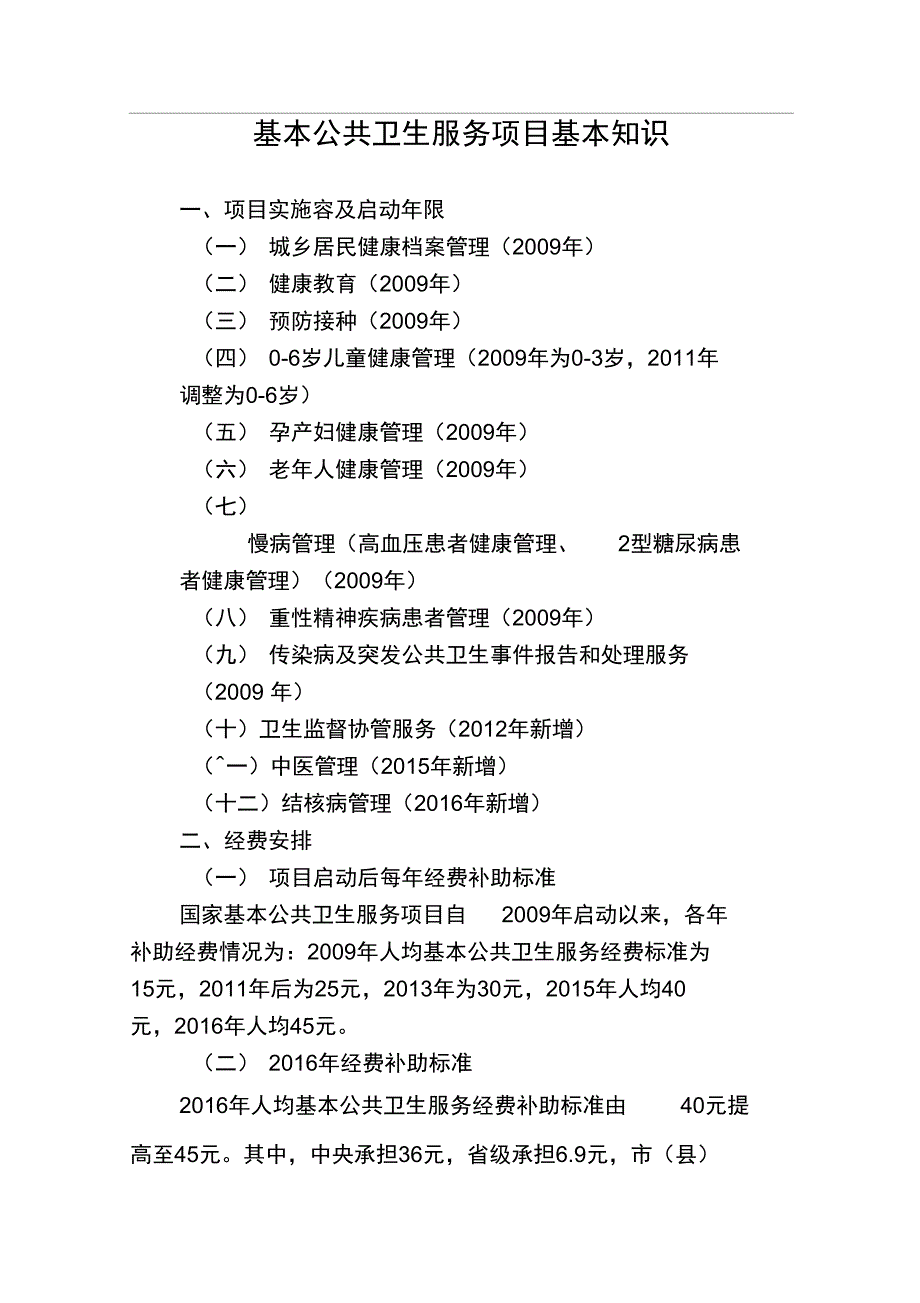 基本公共卫生服务项目基本知识

一、项目实施容及启动年限

（一） 城乡居民健康档案管理（2009年）

（二） 健康教育（2009年）

（三） 预防接种（2009年）

（四） 0-6岁儿童健康管理（2009年为0-3岁，2011年调整为0-6岁）

（五） 孕产妇健康管理（2009年）

（六） 老年人健康管理（2009年）

（七）

慢病管理（高血压患者健康管理、 2型糖尿病患者健康管理）（2009年）

（八） 重性精神疾病患者管理（2009年）

（九） 传染病及突发公共卫生事件报告和处理服务（2009 年）

（十）卫生监督协管服务（2012年新增）

（ˆ一）中医管理（2015年新增）

（十二）结核病管理（2016年新增）

二、经费安排

（一） 项目启动后每年经费补助标准

国家基本公共卫生服务项目自 2009年启动以来，各年补助经费情况为：2009年人均基本公共卫生服务经费标准为15元，2011年后为25元，2013年为30元，2015年人均40元，2016年人均45元。

（二） 2016年经费补助标准

2016年人均基本公共卫生服务经费补助标准由 40元提高至45元。其中，中央承担36元，省级承担6.9元，市（县）